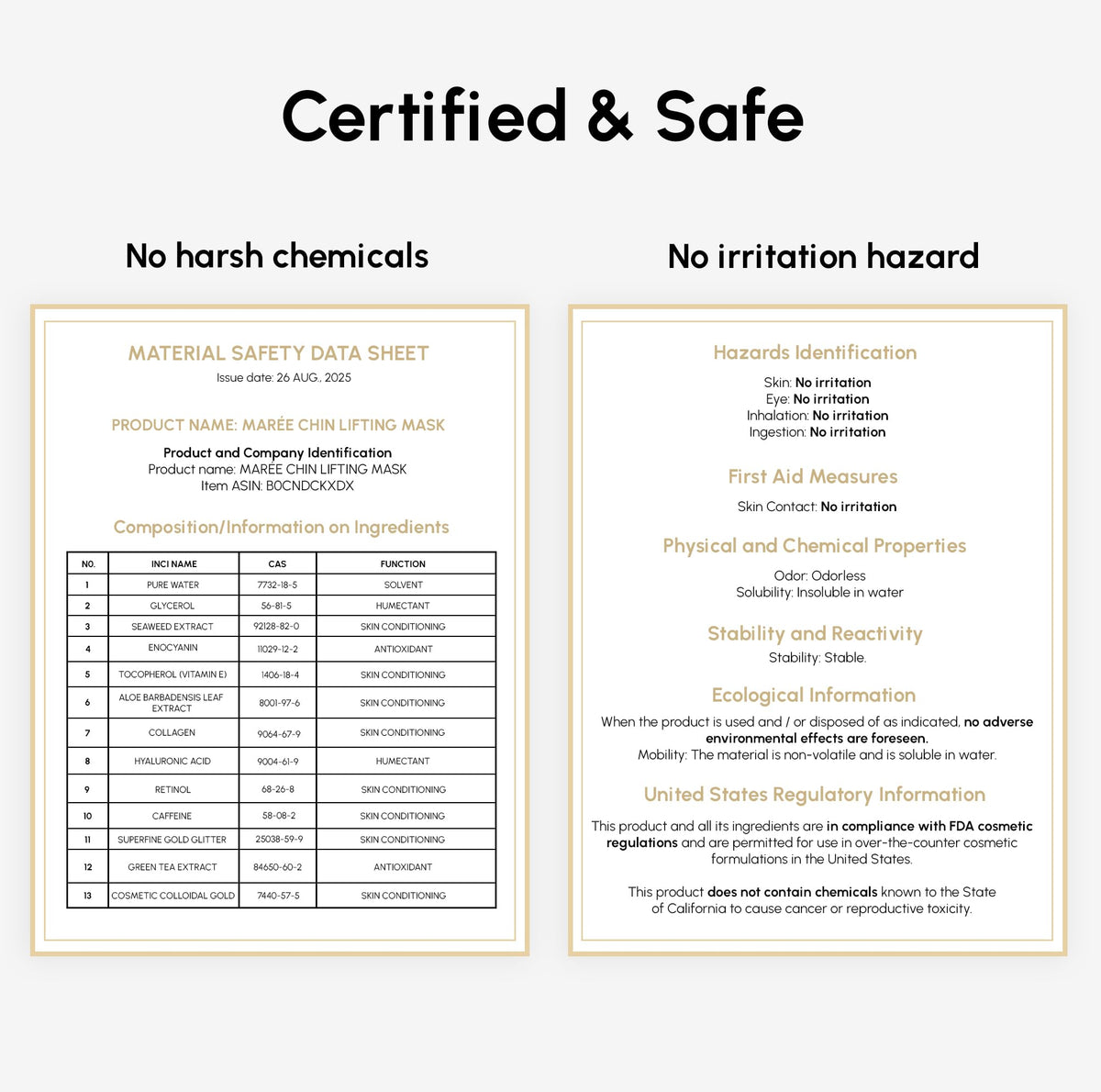 Certified & Safe

No harsh chemicals

MATERIAL SAFETY DATA SHEET
Issue date: 26 AUG., 2025

PRODUCT NAME: MARÉE CHIN LIFTING MASK

Product and Company Identification
Product name: MARÉE CHIN LIFTING MASK
Item ASIN: B0CNDCKXDX

Composition/Information on Ingredients

| NO. | INCI NAME | CAS | FUNCTION |
|---|---|---|---|
| 1 | PURE WATER | 7732-18-5 | SOLVENT |
| 2 | GLYCEROL | 56-81-5 | HUMECTANT |
| 3 | SEAWEED EXTRACT | 92128-82-0 | SKIN CONDITIONING |
| 4 | ENOCYANIN | 11029-12-2 | ANTIOXIDANT |
| 5 | TOCOPHEROL (VITAMIN E) | 1406-18-4 | SKIN CONDITIONING |
| 6 | ALOE BARBADENSIS LEAF EXTRACT | 8001-97-6 | SKIN CONDITIONING |
| 7 | COLLAGEN | 9064-67-9 | SKIN CONDITIONING |
| 8 | HYALURONIC ACID | 9004-61-9 | HUMECTANT |
| 9 | RETINOL | 68-26-8 | SKIN CONDITIONING |
| 10 | CAFFEINE | 58-08-2 | SKIN CONDITIONING |
| 11 | SUPERFINE GOLD GLITTER | 25038-59-9 | SKIN CONDITIONING |
| 12 | GREEN TEA EXTRACT | 84650-60-2 | ANTIOXIDANT |
| 13 | COSMETIC COLLOIDAL GOLD | 7440-57-5 | SKIN CONDITIONING |

No irritation hazard

Hazards Identification
Skin: No irritation
Eye: No irritation
Inhalation: No irritation
Ingestion: No irritation

First Aid Measures
Skin Contact: No irritation

Physical and Chemical Properties
Odor: Odorless
Solubility: Insoluble in water

Stability and Reactivity
Stability: Stable.

Ecological Information
When the product is used and / or disposed of as indicated, no adverse environmental effects are foreseen.
Mobility: The material is non-volatile and is soluble in water.

United States Regulatory Information
This product and all its ingredients are in compliance with FDA cosmetic regulations and are permitted for use in over-the-counter cosmetic formulations in the United States.

This product does not contain chemicals known to the State of California to cause cancer or reproductive toxicity.